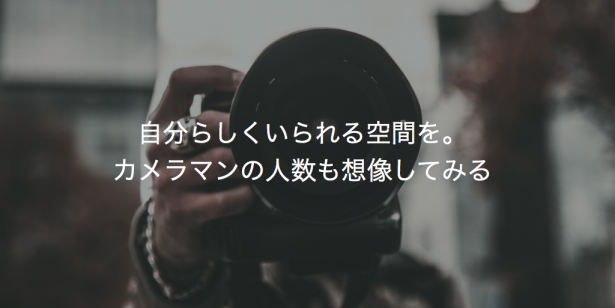 自分らしくいられる空間を。
カメラマンの人数も想像してみる